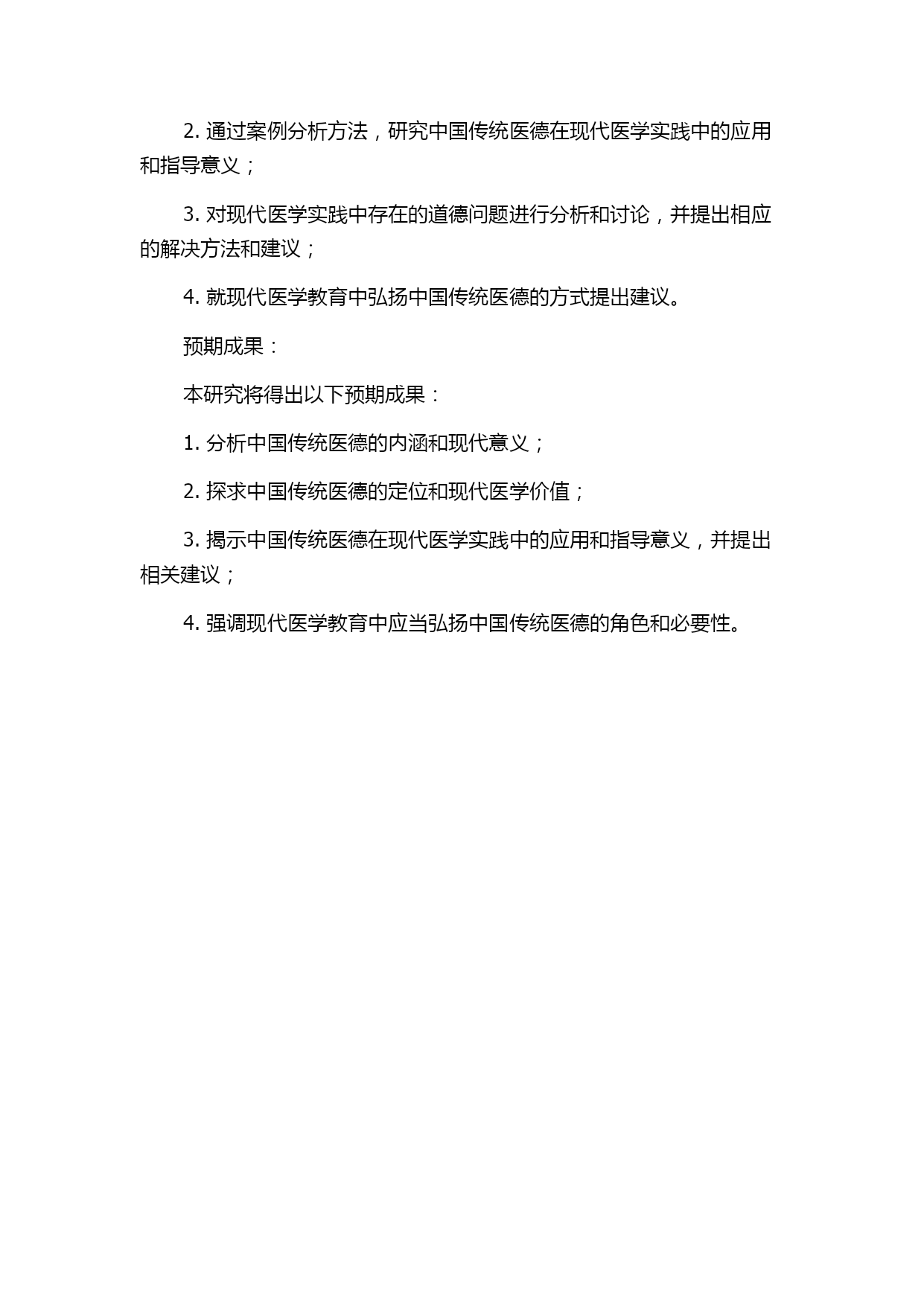 2. 通过案例分析方法，研究中国传统医德在现代医学实践中的应用和指导意义；

3. 对现代医学实践中存在的道德问题进行分析和讨论，并提出相应的解决方法和建议；

4. 就现代医学教育中弘扬中国传统医德的方式提出建议。

预期成果：

本研究将得出以下预期成果：

1. 分析中国传统医德的内涵和现代意义；

2. 探求中国传统医德的定位和现代医学价值；

3. 揭示中国传统医德在现代医学实践中的应用和指导意义，并提出相关建议；

4. 强调现代医学教育中应当弘扬中国传统医德的角色和必要性。